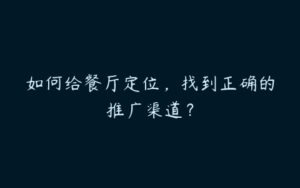 如何给餐厅定位，找到正确的推广渠道？